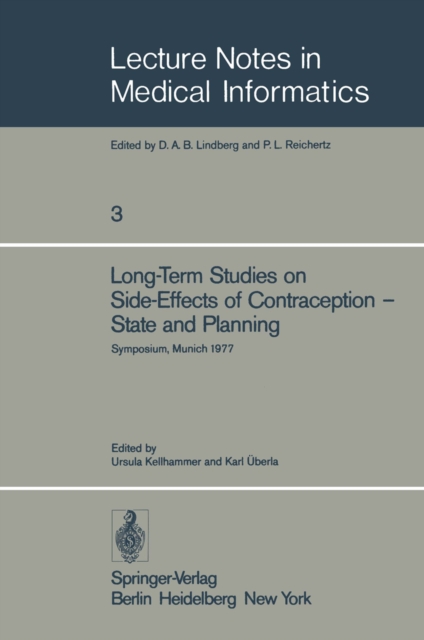 Lecture Notes in Medical Informatics

Edited by D. A. B. Lindberg and P. L. Reichertz

3

Long-Term Studies on Side-Effects of Contraception – State and Planning

Symposium, Munich 1977

Edited by
Ursula Kellhammer and Karl Überla

Springer-Verlag
Berlin Heidelberg New York